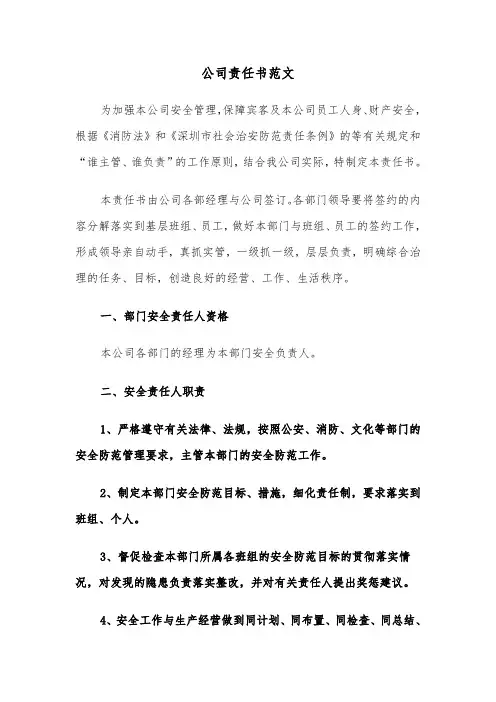 公司责任书范文

为加强本公司安全管理，保障宾客及本公司员工人身、财产安全，根据《消防法》和《深圳市社会治安防范责任条例》的等有关规定和“谁主管、谁负责”的工作原则，结合我公司实际，特制定本责任书。

本责任书由公司各部经理与公司签订。各部门领导要将签约的内容分解落实到基层班组、员工，做好本部门与班组、员工的签约工作，形成领导亲自动手，真抓实管，一级抓一级，层层负责，明确综合治理的任务、目标，创造良好的经营、工作、生活秩序。

一、部门安全责任人资格

本公司各部门的经理为本部门安全负责人。

二、安全责任人职责

1、严格遵守有关法律、法规，按照公安、消防、文化等部门的安全防范管理要求，主管本部门的安全防范工作。

2、制定本部门安全防范目标、措施，细化责任制，要求落实到班组、个人。

3、督促检查本部门所属各班组的安全防范目标的贯彻落实情况，对发现的隐患负责落实整改，并对有关责任人提出奖惩建议。

4、安全工作与生产经营做到同计划、同布置、同检查、同总结、